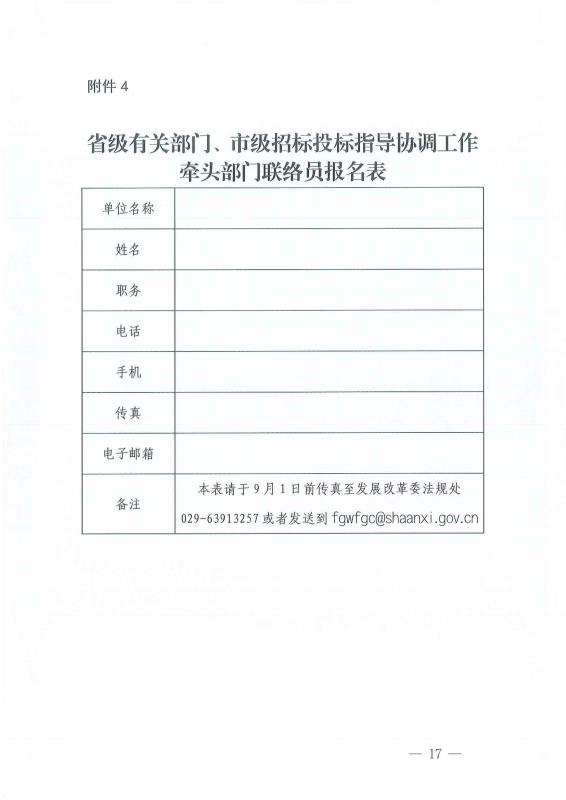 附件 4

省级有关部门、市级招标投标指导协调工作牵头部门联络员报名表

| 单位名称 | |
|---|---|
| 姓名 | |
| 职务 | |
| 电话 | |
| 手机 | |
| 传真 | |
| 电子邮箱 | |
| 备注 | 本表请于 9 月 1 日前传真至发展改革委法规处 029-63913257 或者发送到 fgwfgc@shaanxi.gov.cn |

— 17 —